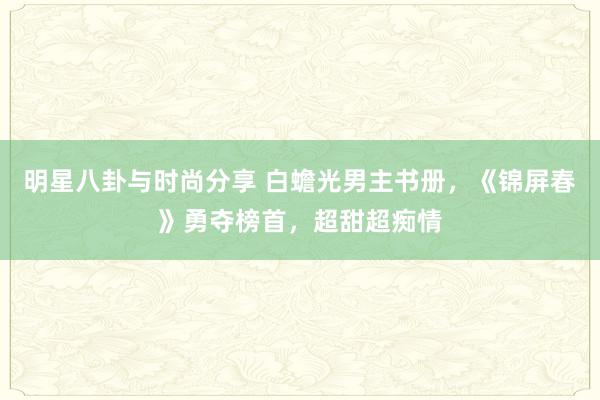 明星八卦与时尚分享 白蟾光男主书册，《锦屏春》勇夺榜首，超甜超痴情